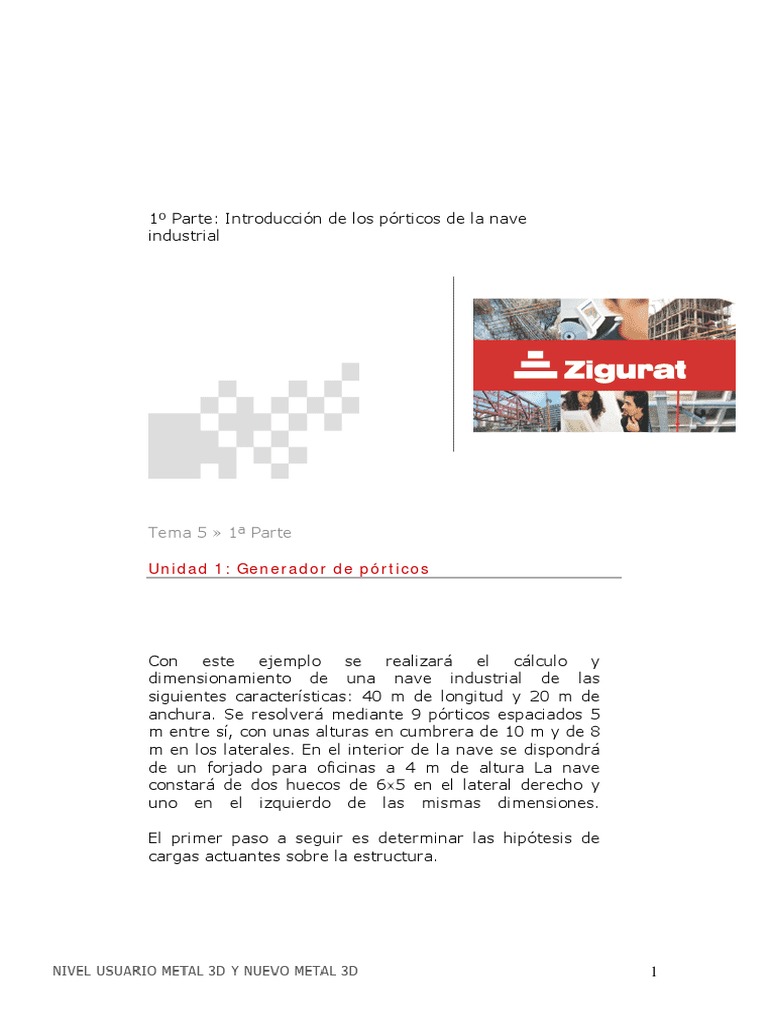 1º Parte: Introducción de los pórticos de la nave industrial

Zigurat

Tema 5 » 1ª Parte

Unidad 1: Generador de pórticos

Con este ejemplo se realizará el cálculo y dimensionamiento de una nave industrial de las siguientes características: 40 m de longitud y 20 m de anchura. Se resolverá mediante 9 pórticos espaciados 5 m entre sí, con unas alturas en cumbrera de 10 m y de 8 m en los laterales. En el interior de la nave se dispondrá de un forjado para oficinas a 4 m de altura La nave constará de dos huecos de 6×5 en el lateral derecho y uno en el izquierdo de las mismas dimensiones.

El primer paso a seguir es determinar las hipótesis de cargas actuantes sobre la estructura.

NIVEL USUARIO METAL 3D Y NUEVO METAL 3D

1